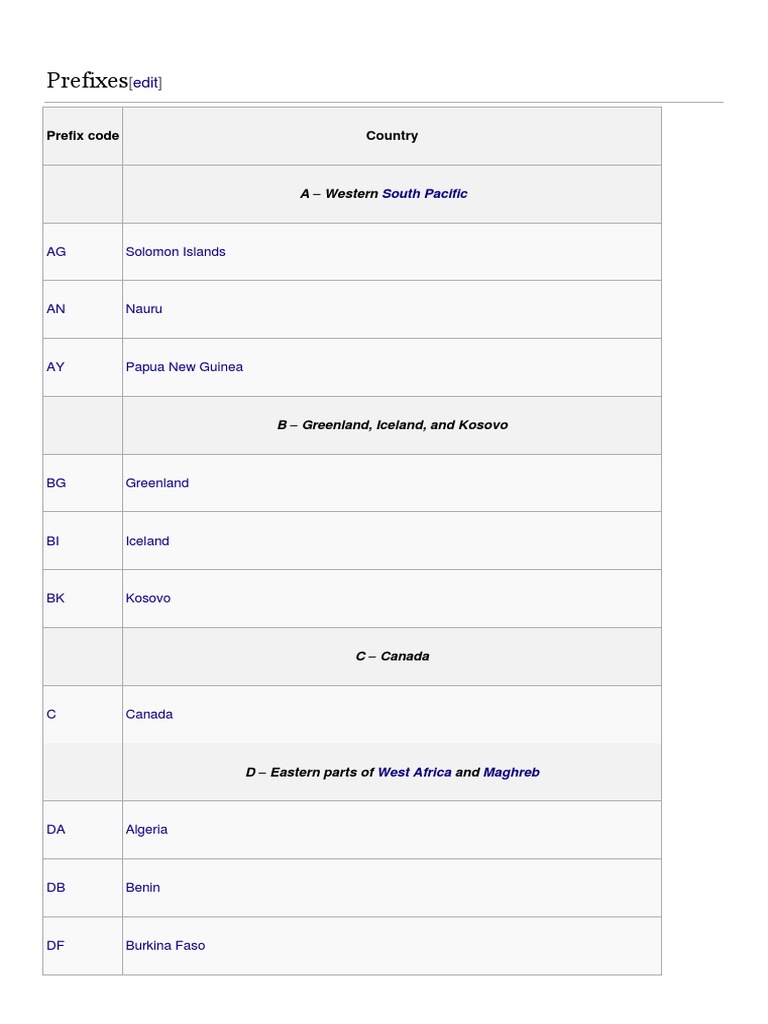 Prefixes[edit]

| Prefix code | Country |
|---|---|
| | A – Western South Pacific |
| AG | Solomon Islands |
| AN | Nauru |
| AY | Papua New Guinea |
| | B – Greenland, Iceland, and Kosovo |
| BG | Greenland |
| BI | Iceland |
| BK | Kosovo |
| | C – Canada |
| C | Canada |
| | D – Eastern parts of West Africa and Maghreb |
| DA | Algeria |
| DB | Benin |
| DF | Burkina Faso |